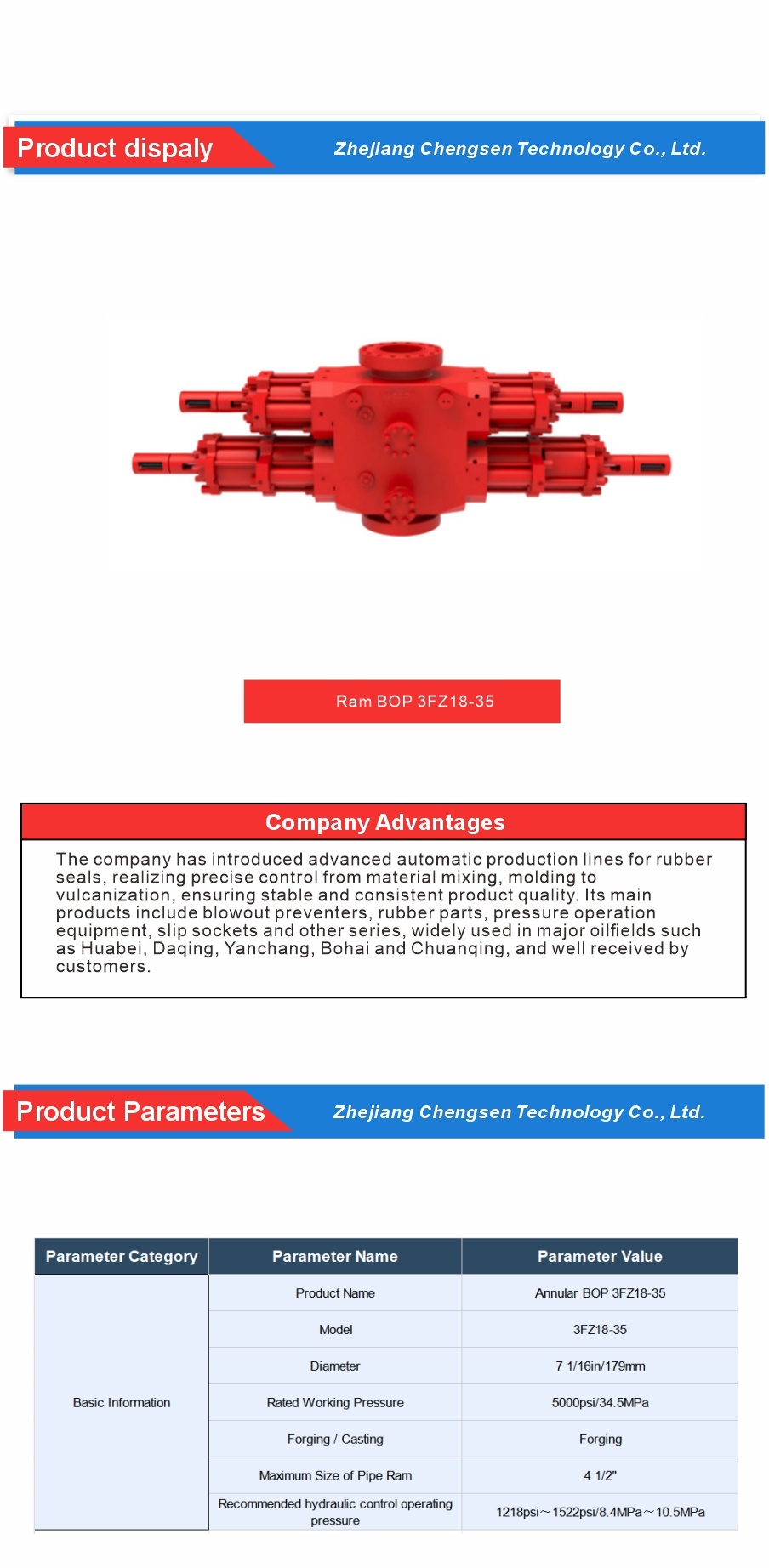 Product dispaly

Zhejiang Chengsen Technology Co., Ltd.

Ram BOP 3FZ18-35

Company Advantages

The company has introduced advanced automatic production lines for rubber seals, realizing precise control from material mixing, molding to vulcanization, ensuring stable and consistent product quality. Its main products include blowout preventers, rubber parts, pressure operation equipment, slip sockets and other series, widely used in major oilfields such as Huabei, Daqing, Yanchang, Bohai and Chuanqing, and well received by customers.

Product Parameters

Zhejiang Chengsen Technology Co., Ltd.

| Parameter Category | Parameter Name | Parameter Value |
|---|---|---|
| Basic Information | Product Name | Annular BOP 3FZ18-35 |
| | Model | 3FZ18-35 |
| | Diameter | 7 1/16in/179mm |
| | Rated Working Pressure | 5000psi/34.5MPa |
| | Forging / Casting | Forging |
| | Maximum Size of Pipe Ram | 4 1/2" |
| | Recommended hydraulic control operating pressure | 1218psi～1522psi/8.4MPa～10.5MPa |